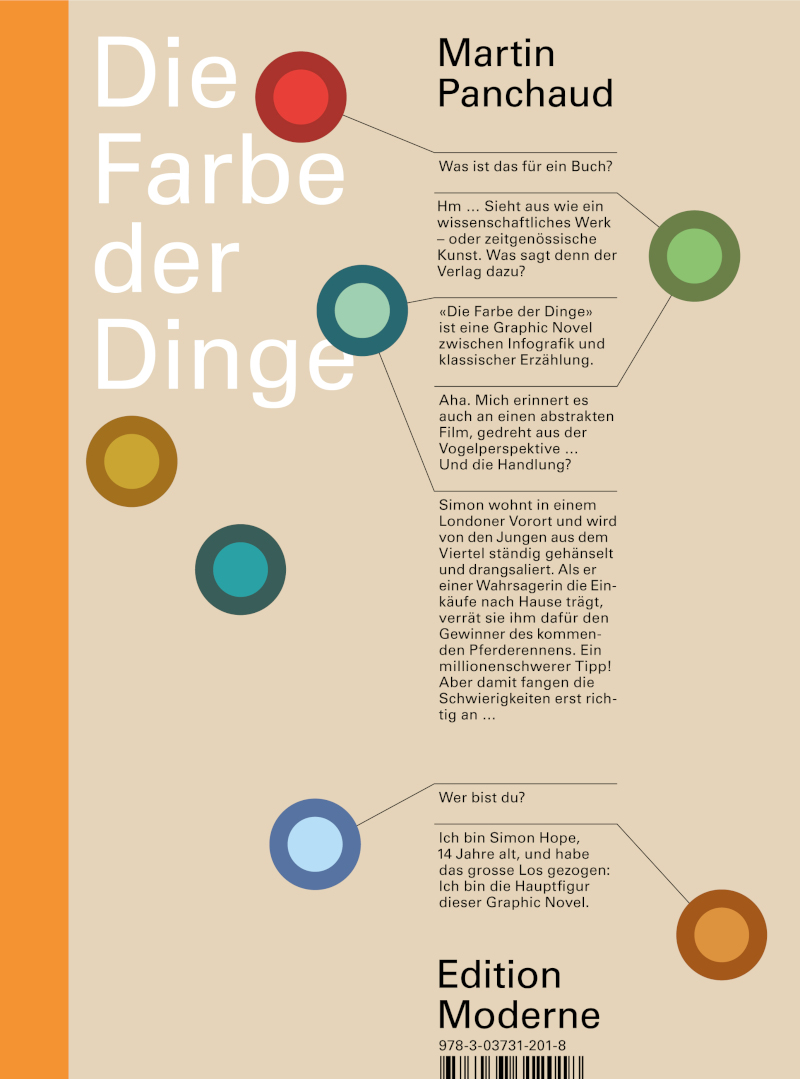 Die Farbe der Dinge

Martin Panchaud

Was ist das für ein Buch?

Hm … Sieht aus wie ein wissenschaftliches Werk – oder zeitgenössische Kunst. Was sagt denn der Verlag dazu?

«Die Farbe der Dinge» ist eine Graphic Novel zwischen Infografik und klassischer Erzählung.

Aha. Mich erinnert es auch an einen abstrakten Film, gedreht aus der Vogelperspektive … Und die Handlung?

Simon wohnt in einem Londoner Vorort und wird von den Jungen aus dem Viertel ständig gehänselt und drangsaliert. Als er einer Wahrsagerin die Einkäufe nach Hause trägt, verrät sie ihm dafür den Gewinner des kommenden Pferderennens. Ein millionenschwerer Tipp! Aber damit fangen die Schwierigkeiten erst richtig an …

Wer bist du?

Ich bin Simon Hope, 14 Jahre alt, und habe das grosse Los gezogen: Ich bin die Hauptfigur dieser Graphic Novel.

Edition Moderne

978-3-03731-201-8